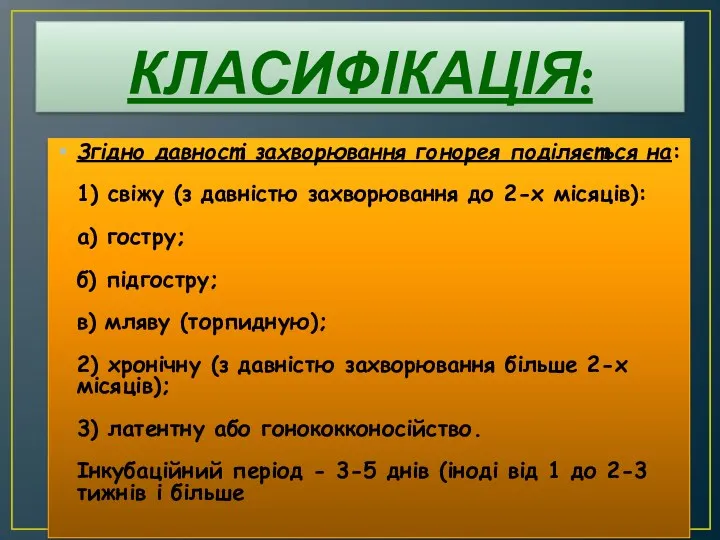 КЛАСИФІКАЦІЯ:

Згідно давності захворювання гонорея поділяється на:

1) свіжу (з давністю захворювання до 2-х місяців):

а) гостру;

б) підгостру;

в) мляву (торпидную);

2) хронічну (з давністю захворювання більше 2-х місяців);

3) латентну або гонококконосійство.

Інкубаційний період - 3-5 днів (іноді від 1 до 2-3 тижнів і більше